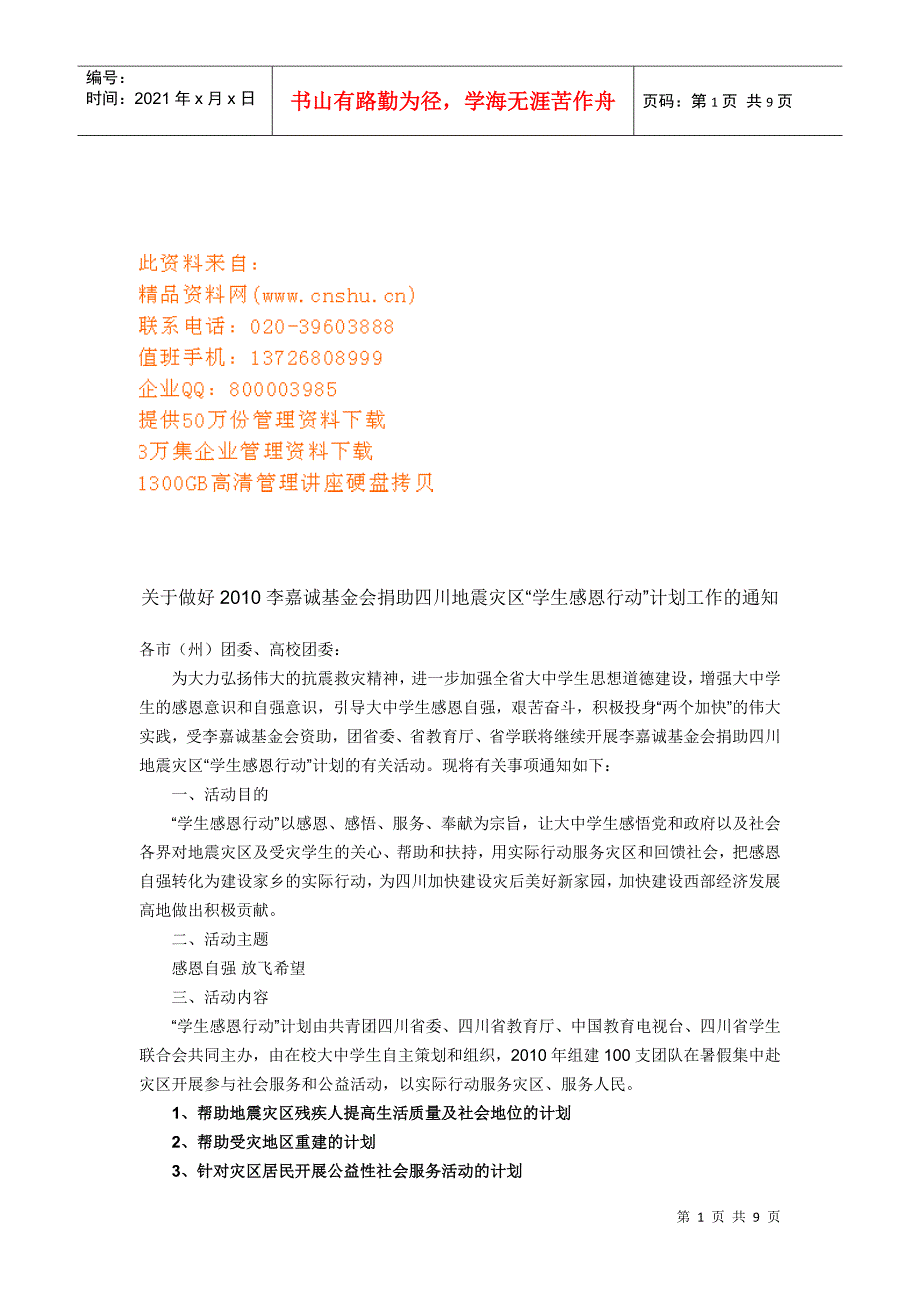 编号：
时间：2021年x月x日

书山有路勤为径，学海无涯苦作舟

页码：第1页 共9页

此资料来自：
精品资料网(www.cnshu.cn)
联系电话：020-39603888
值班手机：13726808999
企业QQ：800003985
提供50万份管理资料下载
3万集企业管理资料下载
1300GB高清管理讲座硬盘拷贝

关于做好2010李嘉诚基金会捐助四川地震灾区“学生感恩行动”计划工作的通知

各市（州）团委、高校团委：

为大力弘扬伟大的抗震救灾精神，进一步加强全省大中学生思想道德建设，增强大中学生的感恩意识和自强意识，引导大中学生感恩自强，艰苦奋斗，积极投身“两个加快”的伟大实践，受李嘉诚基金会资助，团省委、省教育厅、省学联将继续开展李嘉诚基金会捐助四川地震灾区“学生感恩行动”计划的有关活动。现将有关事项通知如下：

一、活动目的

“学生感恩行动”以感恩、感悟、服务、奉献为宗旨，让大中学生感悟党和政府以及社会各界对地震灾区及受灾学生的关心、帮助和扶持，用实际行动服务灾区和回馈社会，把感恩自强转化为建设家乡的实际行动，为四川加快建设灾后美好新家园，加快建设西部经济发展高地做出积极贡献。

二、活动主题

感恩自强 放飞希望

三、活动内容

“学生感恩行动”计划由共青团四川省委、四川省教育厅、中国教育电视台、四川省学生联合会共同主办，由在校大中学生自主策划和组织，2010年组建100支团队在暑假集中赴灾区开展参与社会服务和公益活动，以实际行动服务灾区、服务人民。

1、帮助地震灾区残疾人提高生活质量及社会地位的计划

2、帮助受灾地区重建的计划

3、针对灾区居民开展公益性社会服务活动的计划

第 1 页 共 9 页